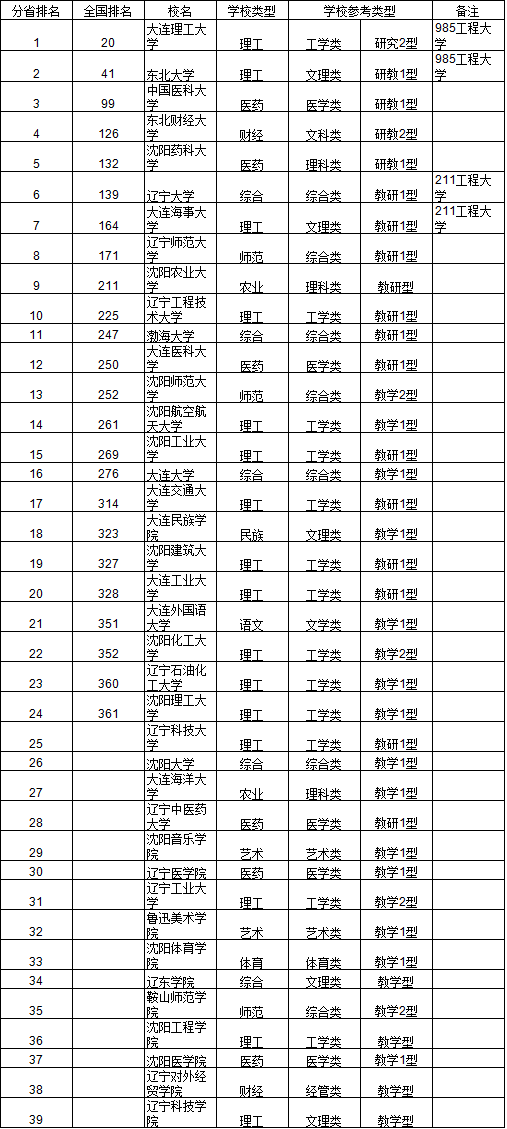 | 分省排名 | 全国排名 | 校名 | 学校类型 | 学校参考类型 | | 备注 |
|---|---|---|---|---|---|---|
| 1 | 20 | 大连理工大学 | 理工 | 工学类 | 研究2型 | 985工程大学 |
| 2 | 41 | 东北大学 | 理工 | 文理类 | 研教1型 | 985工程大学 |
| 3 | 99 | 中国医科大学 | 医药 | 医学类 | 研教1型 | |
| 4 | 126 | 东北财经大学 | 财经 | 文科类 | 研教2型 | |
| 5 | 132 | 沈阳药科大学 | 医药 | 理科类 | 研教1型 | |
| 6 | 139 | 辽宁大学 | 综合 | 综合类 | 教研1型 | 211工程大学 |
| 7 | 164 | 大连海事大学 | 理工 | 文理类 | 教研1型 | 211工程大学 |
| 8 | 171 | 辽宁师范大学 | 师范 | 综合类 | 教研1型 | |
| 9 | 211 | 沈阳农业大学 | 农业 | 理科类 | 教研型 | |
| 10 | 225 | 辽宁工程技术大学 | 理工 | 工学类 | 教研1型 | |
| 11 | 247 | 渤海大学 | 综合 | 综合类 | 教研1型 | |
| 12 | 250 | 大连医科大学 | 医药 | 医学类 | 教研1型 | |
| 13 | 252 | 沈阳师范大学 | 师范 | 综合类 | 教学2型 | |
| 14 | 261 | 沈阳航空航天大学 | 理工 | 工学类 | 教学1型 | |
| 15 | 269 | 沈阳工业大学 | 理工 | 工学类 | 教研1型 | |
| 16 | 276 | 大连大学 | 综合 | 综合类 | 教学1型 | |
| 17 | 314 | 大连交通大学 | 理工 | 工学类 | 教学1型 | |
| 18 | 323 | 大连民族学院 | 民族 | 文理类 | 教学1型 | |
| 19 | 327 | 沈阳建筑大学 | 理工 | 工学类 | 教研1型 | |
| 20 | 328 | 大连工业大学 | 理工 | 工学类 | 教研1型 | |
| 21 | 351 | 大连外国语大学 | 语文 | 文学类 | 教学1型 | |
| 22 | 352 | 沈阳化工大学 | 理工 | 工学类 | 教学2型 | |
| 23 | 360 | 辽宁石油化工大学 | 理工 | 工学类 | 教学1型 | |
| 24 | 361 | 沈阳理工大学 | 理工 | 工学类 | 教学1型 | |
| 25 | | 辽宁科技大学 | 理工 | 工学类 | 教研1型 | |
| 26 | | 沈阳大学 | 综合 | 综合类 | 教学1型 | |
| 27 | | 大连海洋大学 | 农业 | 理科类 | 教学1型 | |
| 28 | | 辽宁中医药大学 | 医药 | 医学类 | 教研1型 | |
| 29 | | 沈阳音乐学院 | 艺术 | 艺术类 | 教学1型 | |
| 30 | | 辽宁医学院 | 医药 | 医学类 | 教学1型 | |
| 31 | | 辽宁工业大学 | 理工 | 工学类 | 教学2型 | |
| 32 | | 鲁迅美术学院 | 艺术 | 艺术类 | 教学1型 | |
| 33 | | 沈阳体育学院 | 体育 | 体育类 | 教学1型 | |
| 34 | | 辽东学院 | 综合 | 文理类 | 教学型 | |
| 35 | | 鞍山师范学院 | 师范 | 综合类 | 教学2型 | |
| 36 | | 沈阳工程学院 | 理工 | 工学类 | 教学型 | |
| 37 | | 沈阳医学院 | 医药 | 医学类 | 教学1型 | |
| 38 | | 辽宁对外经贸学院 | 财经 | 经管类 | 教学型 | |
| 39 | | 辽宁科技学院 | 理工 | 文理类 | 教学型 | |